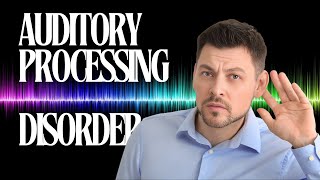 AUDITORY PROCESSING

DISORDER